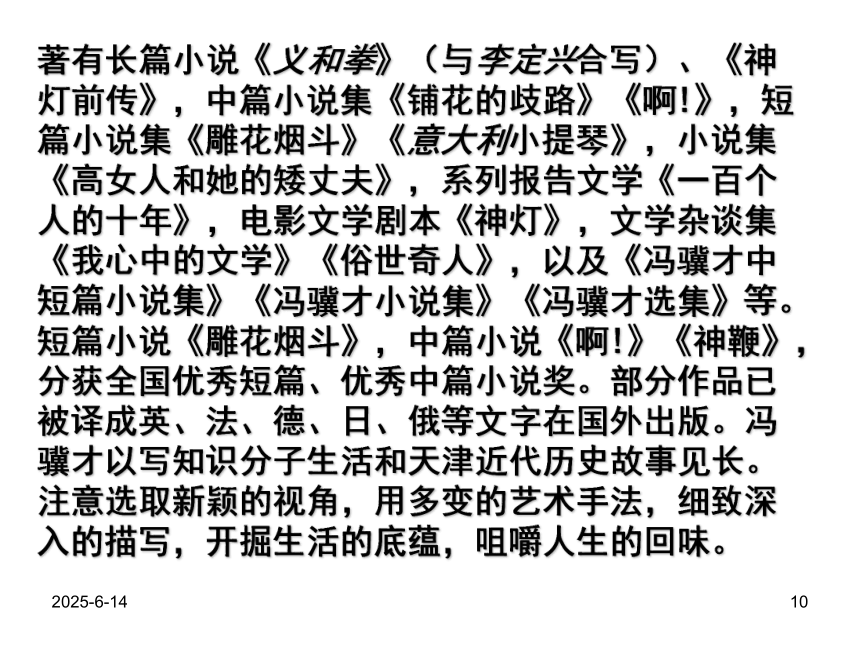 著有长篇小说《义和拳》（与李定兴合写）、《神灯前传》，中篇小说集《铺花的歧路》《啊!》，短篇小说集《雕花烟斗》《意大利小提琴》，小说集《高女人和她的矮丈夫》，系列报告文学《一百个人的十年》，电影文学剧本《神灯》，文学杂谈集《我心中的文学》《俗世奇人》，以及《冯骥才中短篇小说集》《冯骥才小说集》《冯骥才选集》等。短篇小说《雕花烟斗》，中篇小说《啊!》《神鞭》，分获全国优秀短篇、优秀中篇小说奖。部分作品已被译成英、法、德、日、俄等文字在国外出版。冯骥才以写知识分子生活和天津近代历史故事见长。注意选取新颖的视角，用多变的艺术手法，细致深入的描写，开掘生活的底蕴，咀嚼人生的回味。

2025-6-14

10